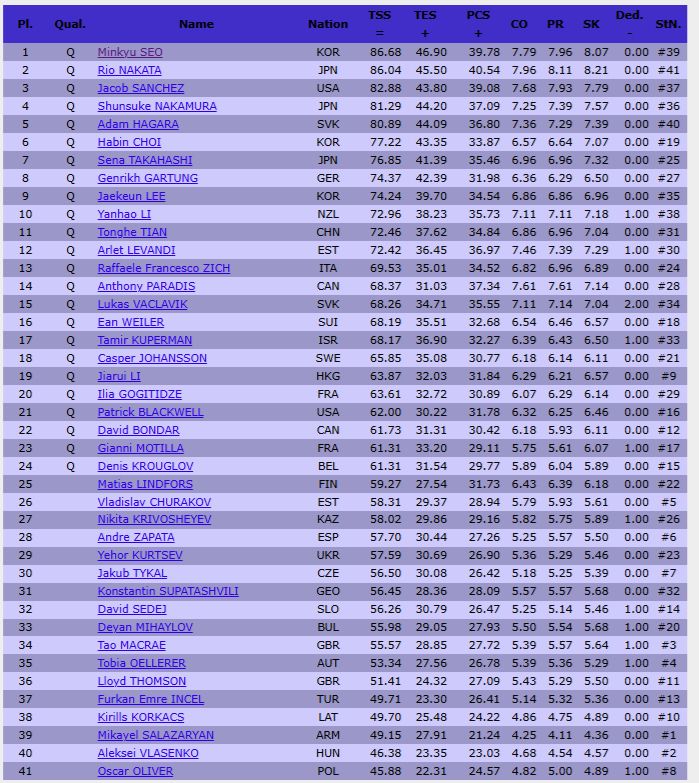 | Pl. | Qual. | Name | Nation | TSS = | TES + | PCS + | CO | PR | SK | Ded. - | StN. |
|---|---|---|---|---|---|---|---|---|---|---|---|
| 1 | Q | Minkyu SEO | KOR | 86.68 | 46.90 | 39.78 | 7.79 | 7.96 | 8.07 | 0.00 | #39 |
| 2 | Q | Rio NAKATA | JPN | 86.04 | 45.50 | 40.54 | 7.96 | 8.11 | 8.21 | 0.00 | #41 |
| 3 | Q | Jacob SANCHEZ | USA | 82.88 | 43.80 | 39.08 | 7.68 | 7.93 | 7.79 | 0.00 | #37 |
| 4 | Q | Shunsuke NAKAMURA | JPN | 81.29 | 44.20 | 37.09 | 7.25 | 7.39 | 7.57 | 0.00 | #36 |
| 5 | Q | Adam HAGARA | SVK | 80.89 | 44.09 | 36.80 | 7.36 | 7.29 | 7.39 | 0.00 | #40 |
| 6 | Q | Habin CHOI | KOR | 77.22 | 43.35 | 33.87 | 6.57 | 6.64 | 7.07 | 0.00 | #19 |
| 7 | Q | Sena TAKAHASHI | JPN | 76.85 | 41.39 | 35.46 | 6.96 | 6.96 | 7.32 | 0.00 | #25 |
| 8 | Q | Genrikh GARTUNG | GER | 74.37 | 42.39 | 31.98 | 6.36 | 6.29 | 6.50 | 0.00 | #27 |
| 9 | Q | Jaekeun LEE | KOR | 74.24 | 39.70 | 34.54 | 6.86 | 6.86 | 6.96 | 0.00 | #35 |
| 10 | Q | Yanhao LI | NZL | 72.96 | 38.23 | 35.73 | 7.11 | 7.11 | 7.18 | 1.00 | #38 |
| 11 | Q | Tonghe TIAN | CHN | 72.46 | 37.62 | 34.84 | 6.86 | 6.96 | 7.04 | 0.00 | #31 |
| 12 | Q | Arlet LEVANDI | EST | 72.42 | 36.45 | 36.97 | 7.46 | 7.39 | 7.29 | 1.00 | #30 |
| 13 | Q | Raffaele Francesco ZICH | ITA | 69.53 | 35.01 | 34.52 | 6.82 | 6.96 | 6.89 | 0.00 | #24 |
| 14 | Q | Anthony PARADIS | CAN | 68.37 | 31.03 | 37.34 | 7.61 | 7.61 | 7.14 | 0.00 | #28 |
| 15 | Q | Lukas VACLAVIK | SVK | 68.26 | 34.71 | 35.55 | 7.11 | 7.14 | 7.04 | 2.00 | #34 |
| 16 | Q | Ean WEILER | SUI | 68.19 | 35.51 | 32.68 | 6.54 | 6.46 | 6.57 | 0.00 | #18 |
| 17 | Q | Tamir KUPERMAN | ISR | 68.17 | 36.90 | 32.27 | 6.39 | 6.43 | 6.50 | 1.00 | #33 |
| 18 | Q | Casper JOHANSSON | SWE | 65.85 | 35.08 | 30.77 | 6.18 | 6.14 | 6.11 | 0.00 | #21 |
| 19 | Q | Jiarui LI | HKG | 63.87 | 32.03 | 31.84 | 6.29 | 6.21 | 6.57 | 0.00 | #9 |
| 20 | Q | Ilia GOGITIDZE | FRA | 63.61 | 32.72 | 30.89 | 6.07 | 6.29 | 6.14 | 0.00 | #29 |
| 21 | Q | Patrick BLACKWELL | USA | 62.00 | 30.22 | 31.78 | 6.32 | 6.25 | 6.46 | 0.00 | #16 |
| 22 | Q | David BONDAR | CAN | 61.73 | 31.31 | 30.42 | 6.18 | 5.93 | 6.11 | 0.00 | #12 |
| 23 | Q | Gianni MOTILLA | FRA | 61.31 | 33.20 | 29.11 | 5.75 | 5.61 | 6.07 | 1.00 | #17 |
| 24 | Q | Denis KROUGLOV | BEL | 61.31 | 31.54 | 29.77 | 5.89 | 6.04 | 5.89 | 0.00 | #15 |
| 25 | | Matias LINDFORS | FIN | 59.27 | 27.54 | 31.73 | 6.43 | 6.39 | 6.18 | 0.00 | #22 |
| 26 | | Vladislav CHURAKOV | EST | 58.31 | 29.37 | 28.94 | 5.79 | 5.93 | 5.61 | 0.00 | #5 |
| 27 | | Nikita KRIVOSHEYEV | KAZ | 58.02 | 29.86 | 29.16 | 5.82 | 5.75 | 5.89 | 1.00 | #26 |
| 28 | | Andre ZAPATA | ESP | 57.70 | 30.44 | 27.26 | 5.25 | 5.57 | 5.50 | 0.00 | #6 |
| 29 | | Yehor KURTSEV | UKR | 57.59 | 30.69 | 26.90 | 5.36 | 5.29 | 5.46 | 0.00 | #23 |
| 30 | | Jakub TYKAL | CZE | 56.50 | 30.08 | 26.42 | 5.18 | 5.25 | 5.39 | 0.00 | #7 |
| 31 | | Konstantin SUPATASHVILI | GEO | 56.45 | 28.36 | 28.09 | 5.57 | 5.57 | 5.68 | 0.00 | #32 |
| 32 | | David SEDEJ | SLO | 56.26 | 30.79 | 26.47 | 5.25 | 5.14 | 5.46 | 1.00 | #14 |
| 33 | | Deyan MIHAYLOV | BUL | 55.98 | 29.05 | 27.93 | 5.50 | 5.54 | 5.68 | 1.00 | #20 |
| 34 | | Tao MACRAE | GBR | 55.57 | 28.85 | 27.72 | 5.39 | 5.57 | 5.64 | 1.00 | #3 |
| 35 | | Tobia OELLERER | AUT | 53.34 | 27.56 | 26.78 | 5.39 | 5.36 | 5.29 | 1.00 | #4 |
| 36 | | Lloyd THOMSON | GBR | 51.41 | 24.32 | 27.09 | 5.43 | 5.29 | 5.50 | 0.00 | #11 |
| 37 | | Furkan Emre INCEL | TUR | 49.71 | 23.30 | 26.41 | 5.14 | 5.32 | 5.36 | 0.00 | #13 |
| 38 | | Kirills KORKACS | LAT | 49.70 | 25.48 | 24.22 | 4.86 | 4.75 | 4.89 | 0.00 | #10 |
| 39 | | Mikayel SALAZARYAN | ARM | 49.15 | 27.91 | 21.24 | 4.25 | 4.11 | 4.36 | 0.00 | #1 |
| 40 | | Aleksei VLASENKO | HUN | 46.38 | 23.35 | 23.03 | 4.68 | 4.54 | 4.57 | 0.00 | #2 |
| 41 | | Oscar OLIVER | POL | 45.88 | 22.31 | 24.57 | 4.82 | 5.00 | 4.89 | 1.00 | #8 |